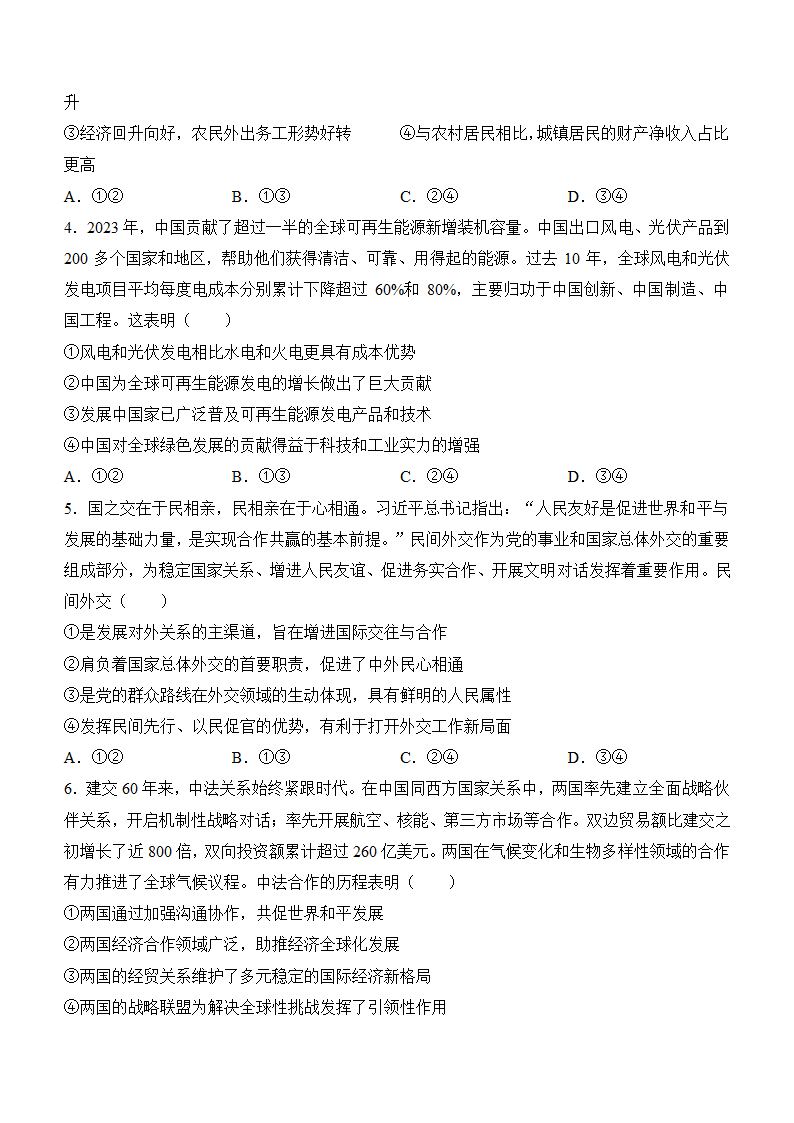 升

③经济回升向好，农民外出务工形势好转　　④与农村居民相比，城镇居民的财产净收入占比更高

A．①②　　B．①③　　C．②④　　D．③④

4．2023 年，中国贡献了超过一半的全球可再生能源新增装机容量。中国出口风电、光伏产品到 200 多个国家和地区，帮助他们获得清洁、可靠、用得起的能源。过去 10 年，全球风电和光伏发电项目平均每度电成本分别累计下降超过 60%和 80%，主要归功于中国创新、中国制造、中国工程。这表明（　　）

①风电和光伏发电相比水电和火电更具有成本优势

②中国为全球可再生能源发电的增长做出了巨大贡献

③发展中国家已广泛普及可再生能源发电产品和技术

④中国对全球绿色发展的贡献得益于科技和工业实力的增强

A．①②　　B．①③　　C．②④　　D．③④

5．国之交在于民相亲，民相亲在于心相通。习近平总书记指出：“人民友好是促进世界和平与发展的基础力量，是实现合作共赢的基本前提。”民间外交作为党的事业和国家总体外交的重要组成部分，为稳定国家关系、增进人民友谊、促进务实合作、开展文明对话发挥着重要作用。民间外交（　　）

①是发展对外关系的主渠道，旨在增进国际交往与合作

②肩负着国家总体外交的首要职责，促进了中外民心相通

③是党的群众路线在外交领域的生动体现，具有鲜明的人民属性

④发挥民间先行、以民促官的优势，有利于打开外交工作新局面

A．①②　　B．①③　　C．②④　　D．③④

6．建交 60 年来，中法关系始终紧跟时代。在中国同西方国家关系中，两国率先建立全面战略伙伴关系，开启机制性战略对话；率先开展航空、核能、第三方市场等合作。双边贸易额比建交之初增长了近 800 倍，双向投资额累计超过 260 亿美元。两国在气候变化和生物多样性领域的合作有力推进了全球气候议程。中法合作的历程表明（　　）

①两国通过加强沟通协作，共促世界和平发展

②两国经济合作领域广泛，助推经济全球化发展

③两国的经贸关系维护了多元稳定的国际经济新格局

④两国的战略联盟为解决全球性挑战发挥了引领性作用